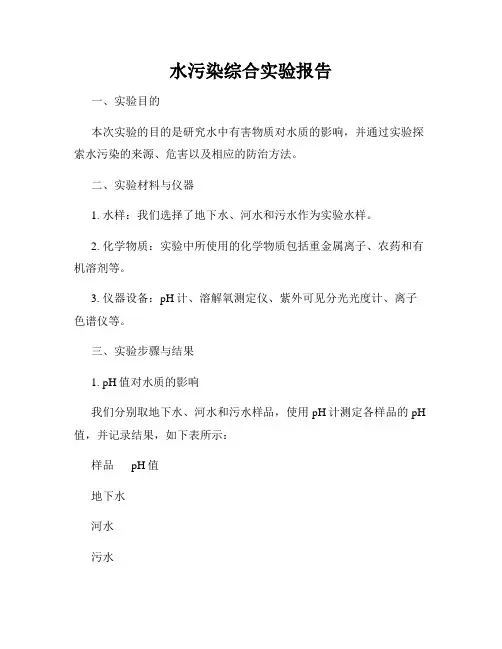 水污染综合实验报告

一、实验目的

本次实验的目的是研究水中有害物质对水质的影响，并通过实验探索水污染的来源、危害以及相应的防治方法。

二、实验材料与仪器

1. 水样：我们选择了地下水、河水和污水作为实验水样。

2. 化学物质：实验中所使用的化学物质包括重金属离子、农药和有机溶剂等。

3. 仪器设备：pH 计、溶解氧测定仪、紫外可见分光光度计、离子色谱仪等。

三、实验步骤与结果

1. pH 值对水质的影响

我们分别取地下水、河水和污水样品，使用 pH 计测定各样品的 pH 值，并记录结果，如下表所示：

样品 pH 值

地下水

河水

污水